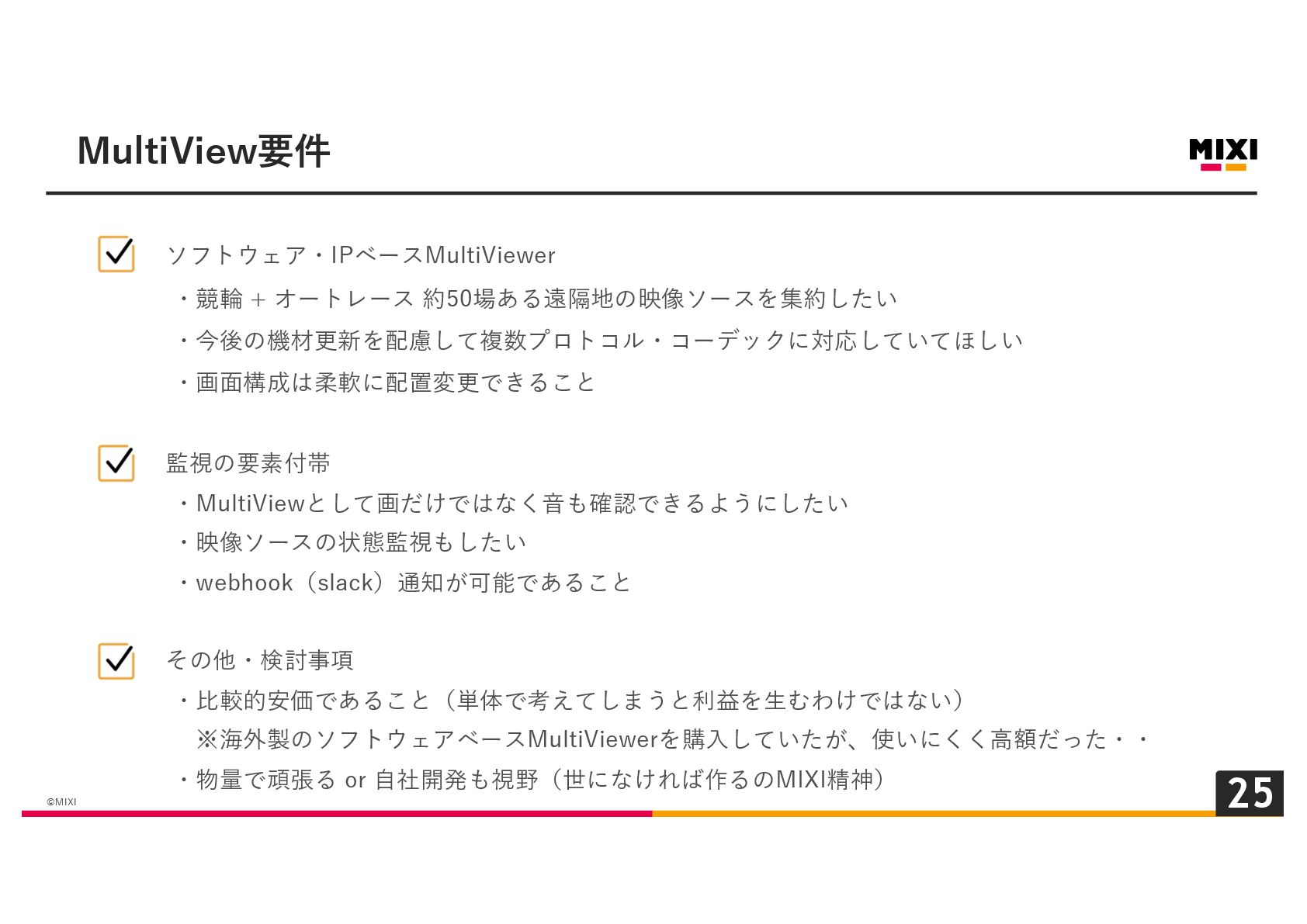 MultiView要件

MIXI

☑ ソフトウェア・IPベースMultiViewer

・競輪 + オートレース 約50場ある遠隔地の映像ソースを集約したい

・今後の機材更新を配慮して複数プロトコル・コーデックに対応していてほしい

・画面構成は柔軟に配置変更できること

☑ 監視の要素付帯

・MultiViewとして画だけではなく音も確認できるようにしたい

・映像ソースの状態監視もしたい

・webhook（slack）通知が可能であること

☑ その他・検討事項

・比較的安価であること（単体で考えてしまうと利益を生むわけではない）

※海外製のソフトウェアベースMultiViewerを購入していたが、使いにくく高額だった・・

・物量で頑張る or 自社開発も視野（世になければ作るのMIXI精神）

©MIXI

25